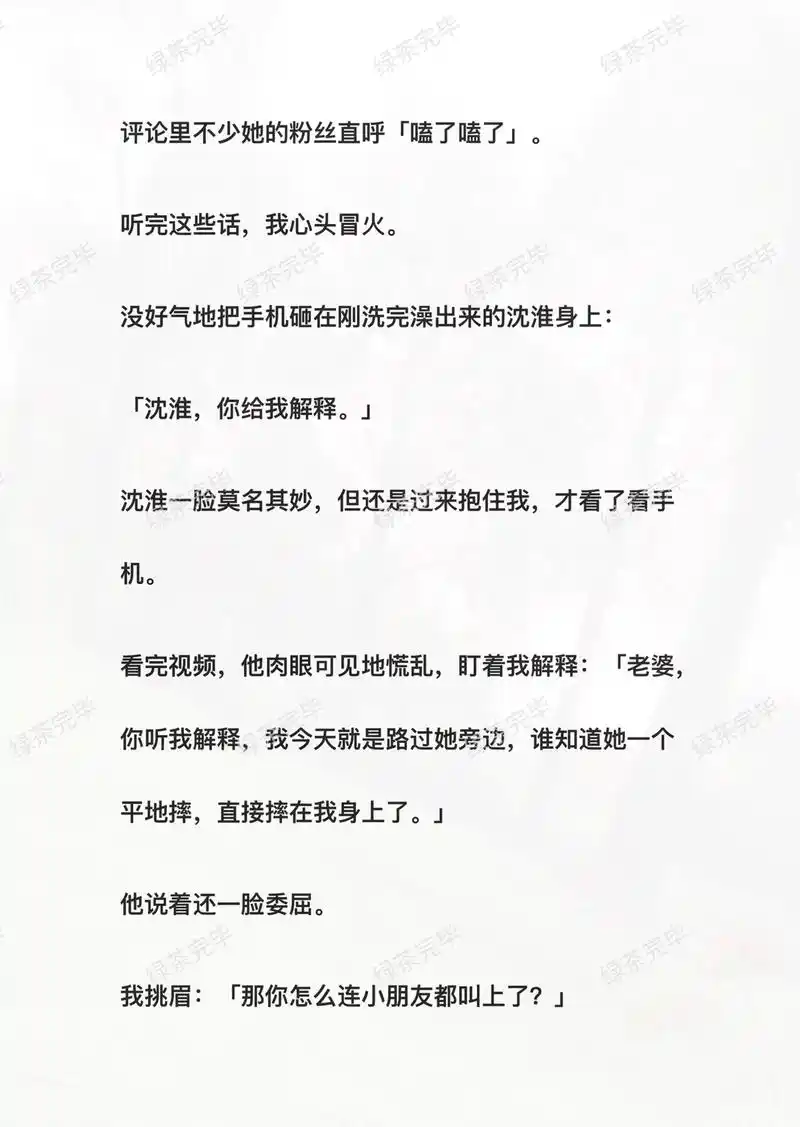 评论里不少她的粉丝直呼「嗑了嗑了」。

听完这些话，我心头冒火。

没好气地把手机砸在刚洗完澡出来的沈淮身上：

「沈淮，你给我解释。」

沈淮一脸莫名其妙，但还是过来抱住我，才看了看手机。

看完视频，他肉眼可见地慌乱，盯着我解释：「老婆，你听我解释，我今天就是路过她旁边，谁知道她一个平地摔，直接摔在我身上了。」

他说着还一脸委屈。

我挑眉：「那你怎么连小朋友都叫上了？」

绿茶完毕